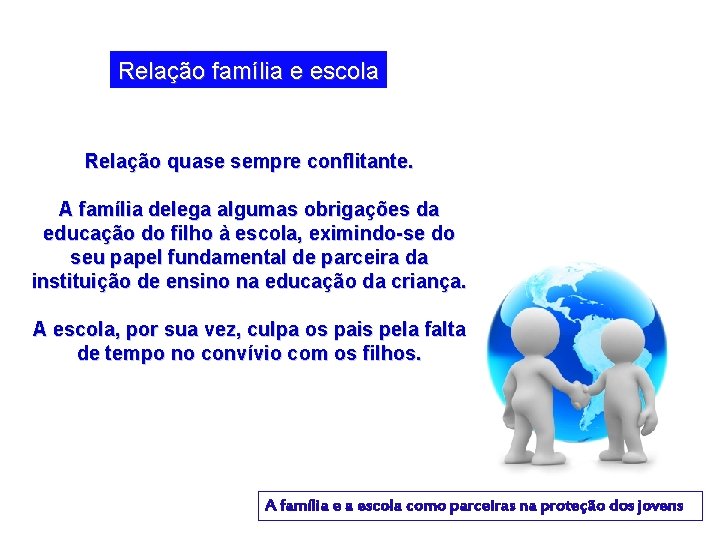 Relação família e escola

Relação quase sempre conflitante.

A família delega algumas obrigações da educação do filho à escola, eximindo-se do seu papel fundamental de parceira da instituição de ensino na educação da criança.

A escola, por sua vez, culpa os pais pela falta de tempo no convívio com os filhos.

A família e a escola como parceiras na proteção dos jovens